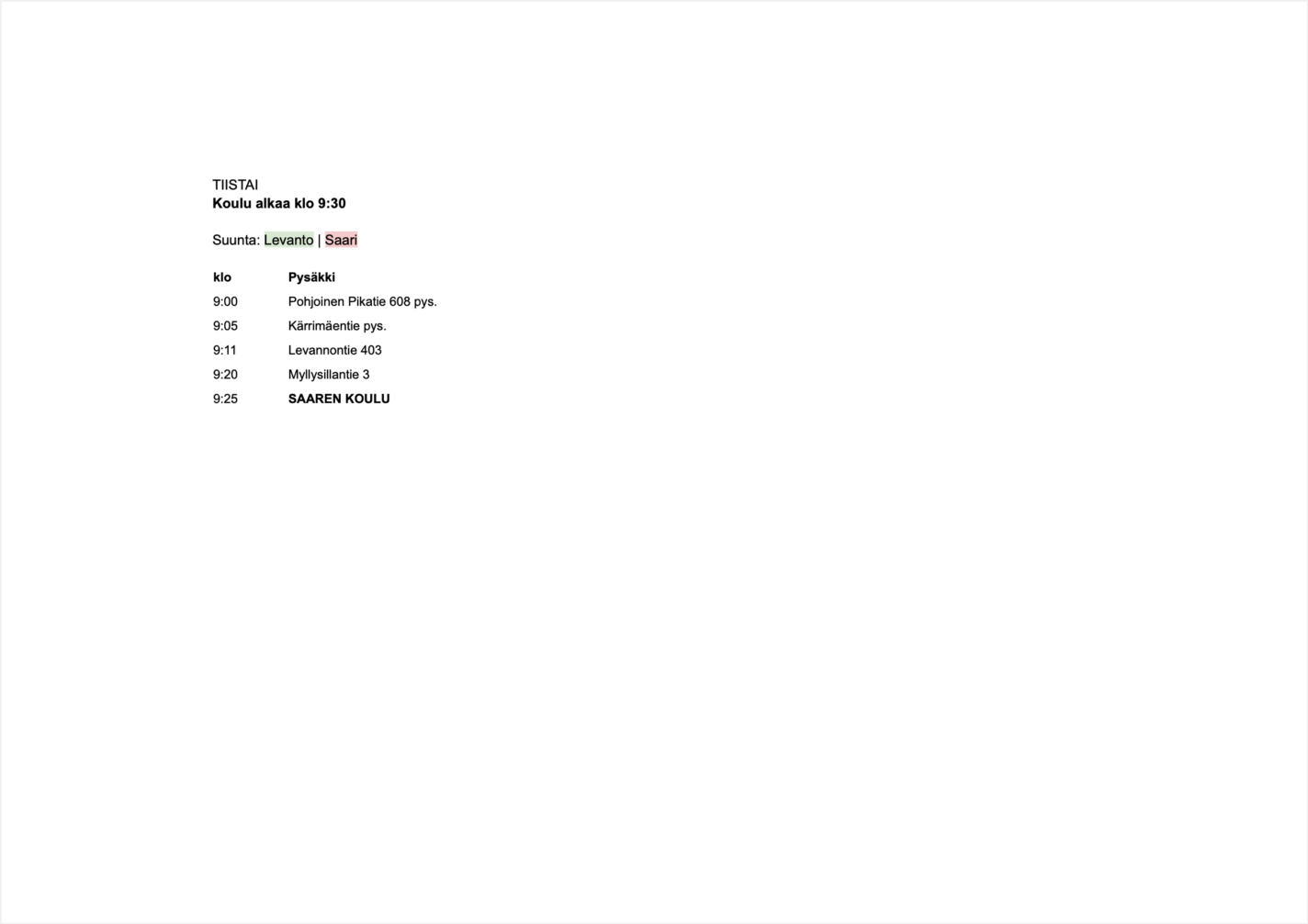 TIISTAI
Koulu alkaa klo 9:30

Suunta: Levanto | Saari

| klo | Pysäkki |
|---|---|
| 9:00 | Pohjoinen Pikatie 608 pys. |
| 9:05 | Kärrimäentie pys. |
| 9:11 | Levannontie 403 |
| 9:20 | Myllysillantie 3 |
| 9:25 | SAAREN KOULU |